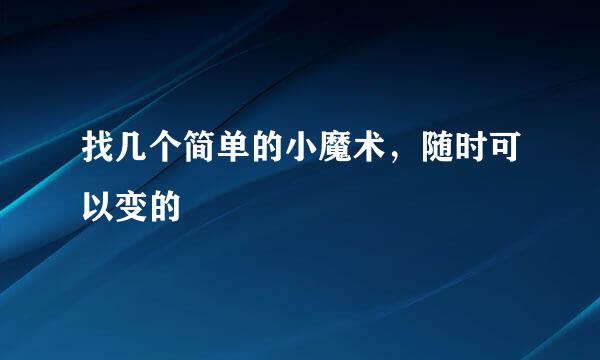 找几个简单的小魔术，随时可以变的